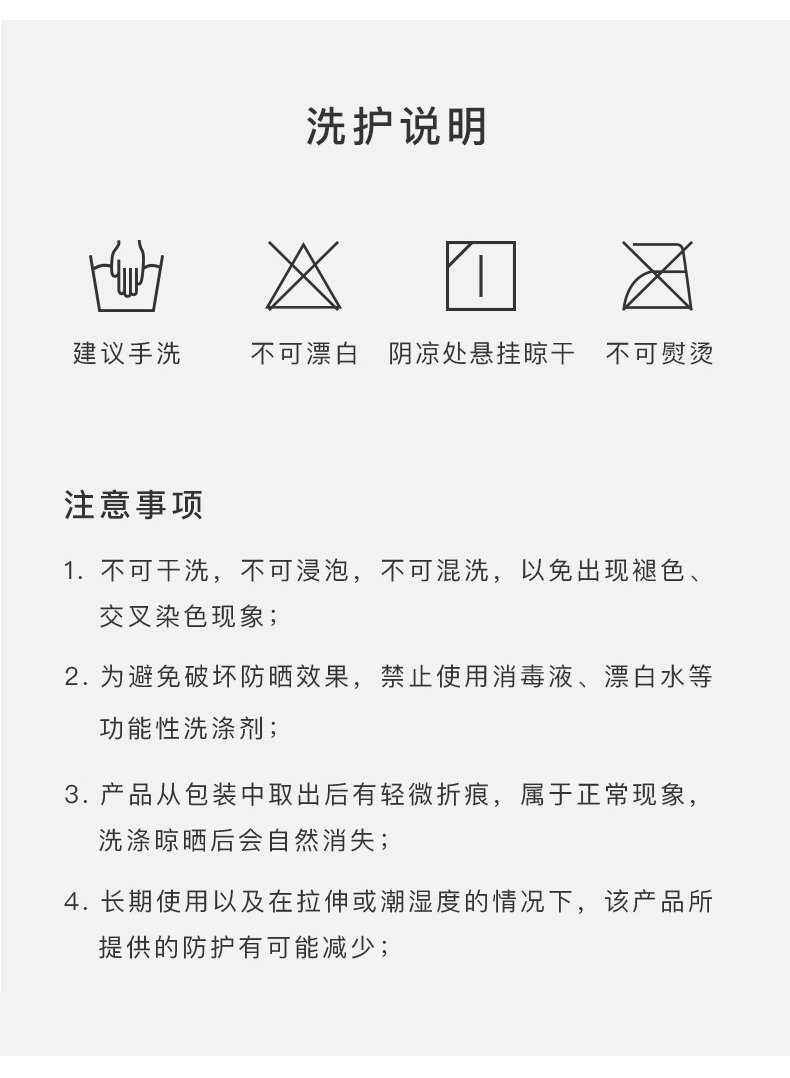 洗护说明

建议手洗

不可漂白

阴凉处悬挂晾干

不可熨烫

注意事项

1. 不可干洗，不可浸泡，不可混洗，以免出现褪色、交叉染色现象；

2. 为避免破坏防晒效果，禁止使用消毒液、漂白水等功能性洗涤剂；

3. 产品从包装中取出后有轻微折痕，属于正常现象，洗涤晾晒后会自然消失；

4. 长期使用以及在拉伸或潮湿度的情况下，该产品所提供的防护有可能减少；